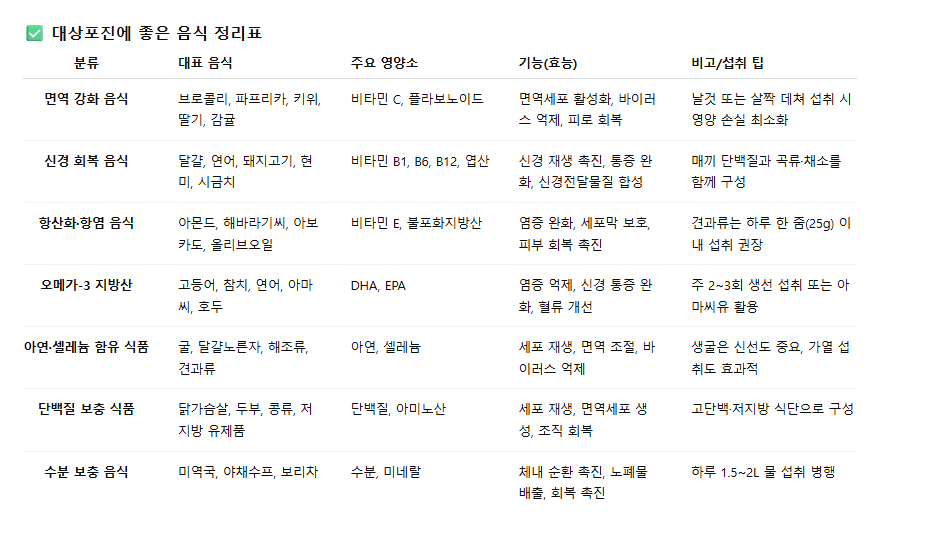 ✅ 대상포진에 좋은 음식 정리표

| 분류 | 대표 음식 | 주요 영양소 | 기능(효능) | 비고/섭취 팁 |
|---|---|---|---|---|
| 면역 강화 음식 | 브로콜리, 파프리카, 키위, 딸기, 감귤 | 비타민 C, 플라보노이드 | 면역세포 활성화, 바이러스 억제, 피로 회복 | 날것 또는 살짝 데쳐 섭취 시 영양 손실 최소화 |
| 신경 회복 음식 | 달걀, 연어, 돼지고기, 현미, 시금치 | 비타민 B1, B6, B12, 엽산 | 신경 재생 촉진, 통증 완화, 신경전달물질 합성 | 매끼 단백질과 곡류·채소를 함께 구성 |
| 항산화·항염 음식 | 아몬드, 해바라기씨, 아보카도, 올리브오일 | 비타민 E, 불포화지방산 | 염증 완화, 세포막 보호, 피부 회복 촉진 | 견과류는 하루 한 줌(25g) 이내 섭취 권장 |
| 오메가-3 지방산 | 고등어, 참치, 연어, 아마씨, 호두 | DHA, EPA | 염증 억제, 신경 통증 완화, 혈류 개선 | 주 2~3회 생선 섭취 또는 아마씨유 활용 |
| 아연·셀레늄 함유 식품 | 굴, 달걀노른자, 해조류, 견과류 | 아연, 셀레늄 | 세포 재생, 면역 조절, 바이러스 억제 | 생굴은 신선도 중요, 가열 섭취도 효과적 |
| 단백질 보충 식품 | 닭가슴살, 두부, 콩류, 저지방 유제품 | 단백질, 아미노산 | 세포 재생, 면역세포 생성, 조직 회복 | 고단백·저지방 식단으로 구성 |
| 수분 보충 음식 | 미역국, 야채수프, 보리차 | 수분, 미네랄 | 체내 순환 촉진, 노폐물 배출, 회복 촉진 | 하루 1.5~2L 물 섭취 병행 |